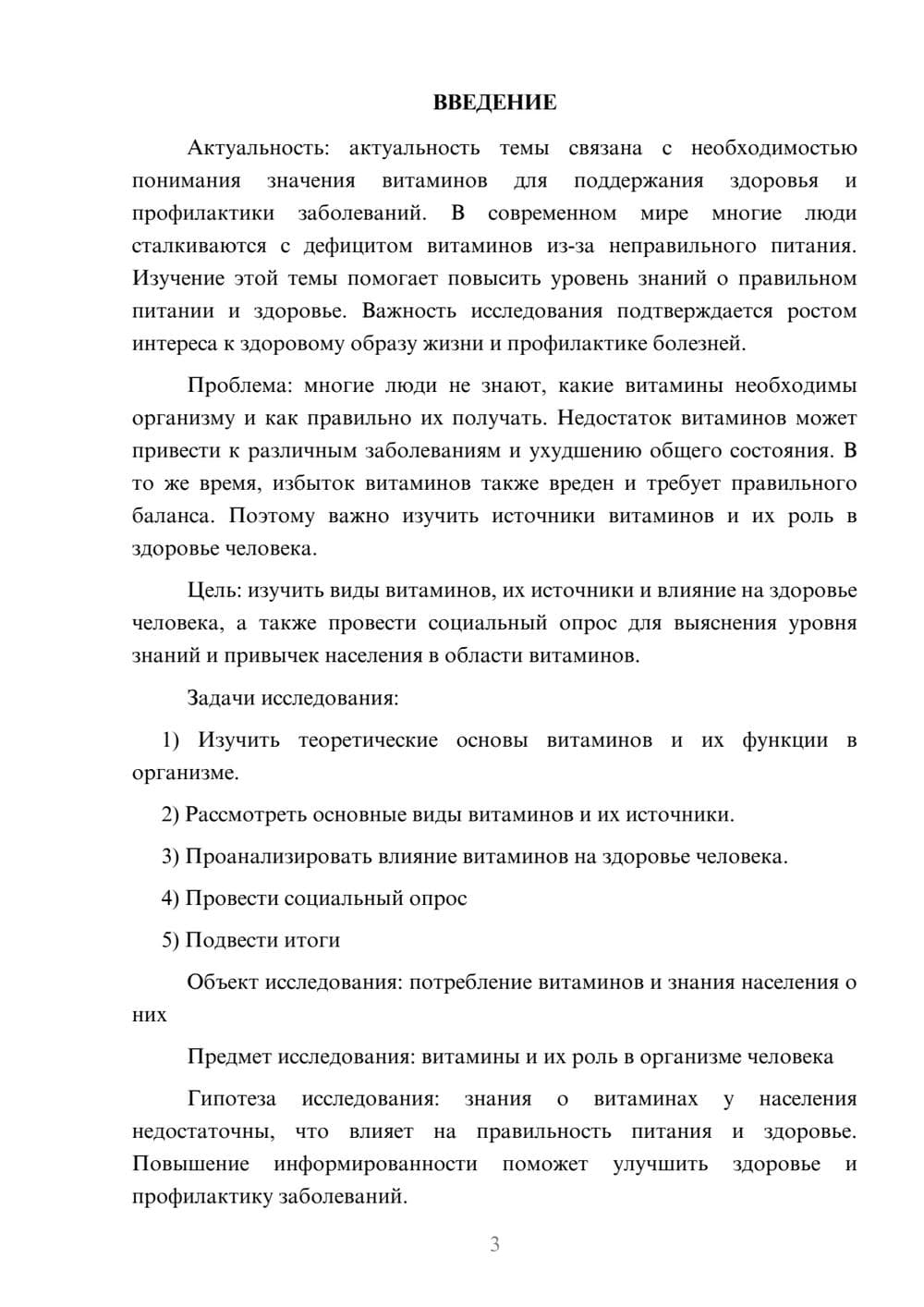 ВВЕДЕНИЕ

Актуальность: актуальность темы связана с необходимостью понимания значения витаминов для поддержания здоровья и профилактики заболеваний. В современном мире многие люди сталкиваются с дефицитом витаминов из-за неправильного питания. Изучение этой темы помогает повысить уровень знаний о правильном питании и здоровье. Важность исследования подтверждается ростом интереса к здоровому образу жизни и профилактике болезней.

Проблема: многие люди не знают, какие витамины необходимы организму и как правильно их получать. Недостаток витаминов может привести к различным заболеваниям и ухудшению общего состояния. В то же время, избыток витаминов также вреден и требует правильного баланса. Поэтому важно изучить источники витаминов и их роль в здоровье человека.

Цель: изучить виды витаминов, их источники и влияние на здоровье человека, а также провести социальный опрос для выяснения уровня знаний и привычек населения в области витаминов.

Задачи исследования:

1) Изучить теоретические основы витаминов и их функции в организме.

2) Рассмотреть основные виды витаминов и их источники.

3) Проанализировать влияние витаминов на здоровье человека.

4) Провести социальный опрос

5) Подвести итоги

Объект исследования: потребление витаминов и знания населения о них

Предмет исследования: витамины и их роль в организме человека

Гипотеза исследования: знания о витаминах у населения недостаточны, что влияет на правильность питания и здоровье. Повышение информированности поможет улучшить здоровье и профилактику заболеваний.

3